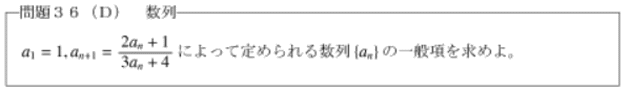 問題３６（D）　数列

$a_1 = 1, a_{n+1} = \frac{2a_n + 1}{3a_n + 4}$ によって定められる数列 $\{a_n\}$ の一般項を求めよ。